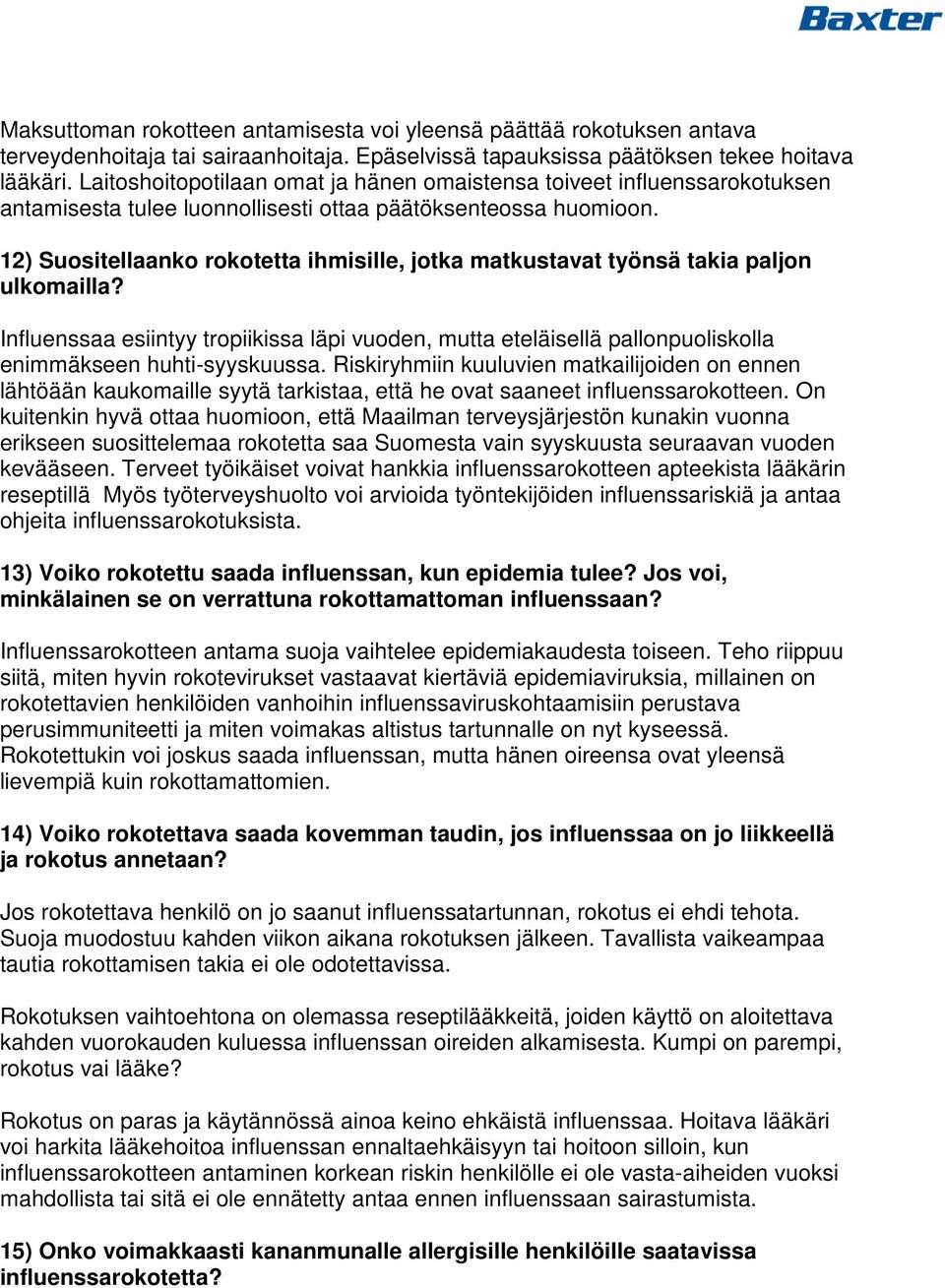 Baxter

Maksuttoman rokotteen antamisesta voi yleensä päättää rokotuksen antava terveydenhoitaja tai sairaanhoitaja. Epäselvissä tapauksissa päätöksen tekee hoitava lääkäri. Laitoshoitopotilaan omat ja hänen omaistensa toiveet influenssarokotuksen antamisesta tulee luonnollisesti ottaa päätöksenteossa huomioon.

12) Suositellaanko rokotetta ihmisille, jotka matkustavat työnsä takia paljon ulkomailla?

Influenssaa esiintyy tropiikissa läpi vuoden, mutta eteläisellä pallonpuoliskolla enimmäkseen huhti-syyskuussa. Riskiryhmiin kuuluvien matkailijoiden on ennen lähtöään kaukomaille syytä tarkistaa, että he ovat saaneet influenssarokotteen. On kuitenkin hyvä ottaa huomioon, että Maailman terveysjärjestön kunakin vuonna erikseen suosittelemaa rokotetta saa Suomesta vain syyskuusta seuraavan vuoden kevääseen. Terveet työikäiset voivat hankkia influenssarokotteen apteekista lääkärin reseptillä Myös työterveyshuolto voi arvioida työntekijöiden influenssariskiä ja antaa ohjeita influenssarokotuksista.

13) Voiko rokotettu saada influenssan, kun epidemia tulee? Jos voi, minkälainen se on verrattuna rokottamattoman influenssaan?

Influenssarokotteen antama suoja vaihtelee epidemiakaudesta toiseen. Teho riippuu siitä, miten hyvin rokotevirukset vastaavat kiertäviä epidemiaviruksia, millainen on rokotettavien henkilöiden vanhoihin influenssaviruskohtaamisiin perustava perusimmuniteetti ja miten voimakas altistus tartunnalle on nyt kyseessä. Rokotettukin voi joskus saada influenssan, mutta hänen oireensa ovat yleensä lievempiä kuin rokottamattomien.

14) Voiko rokotettava saada kovemman taudin, jos influenssaa on jo liikkeellä ja rokotus annetaan?

Jos rokotettava henkilö on jo saanut influenssatartunnan, rokotus ei ehdi tehota. Suoja muodostuu kahden viikon aikana rokotuksen jälkeen. Tavallista vaikeampaa tautia rokottamisen takia ei ole odotettavissa.

Rokotuksen vaihtoehtona on olemassa reseptilääkkeitä, joiden käyttö on aloitettava kahden vuorokauden kuluessa influenssan oireiden alkamisesta. Kumpi on parempi, rokotus vai lääke?

Rokotus on paras ja käytännössä ainoa keino ehkäistä influenssaa. Hoitava lääkäri voi harkita lääkehoitoa influenssan ennaltaehkäisyyn tai hoitoon silloin, kun influenssarokotteen antaminen korkean riskin henkilölle ei ole vasta-aiheiden vuoksi mahdollista tai sitä ei ole ennätetty antaa ennen influenssaan sairastumista.

15) Onko voimakkaasti kananmunalle allergisille henkilöille saatavissa influenssarokotetta?